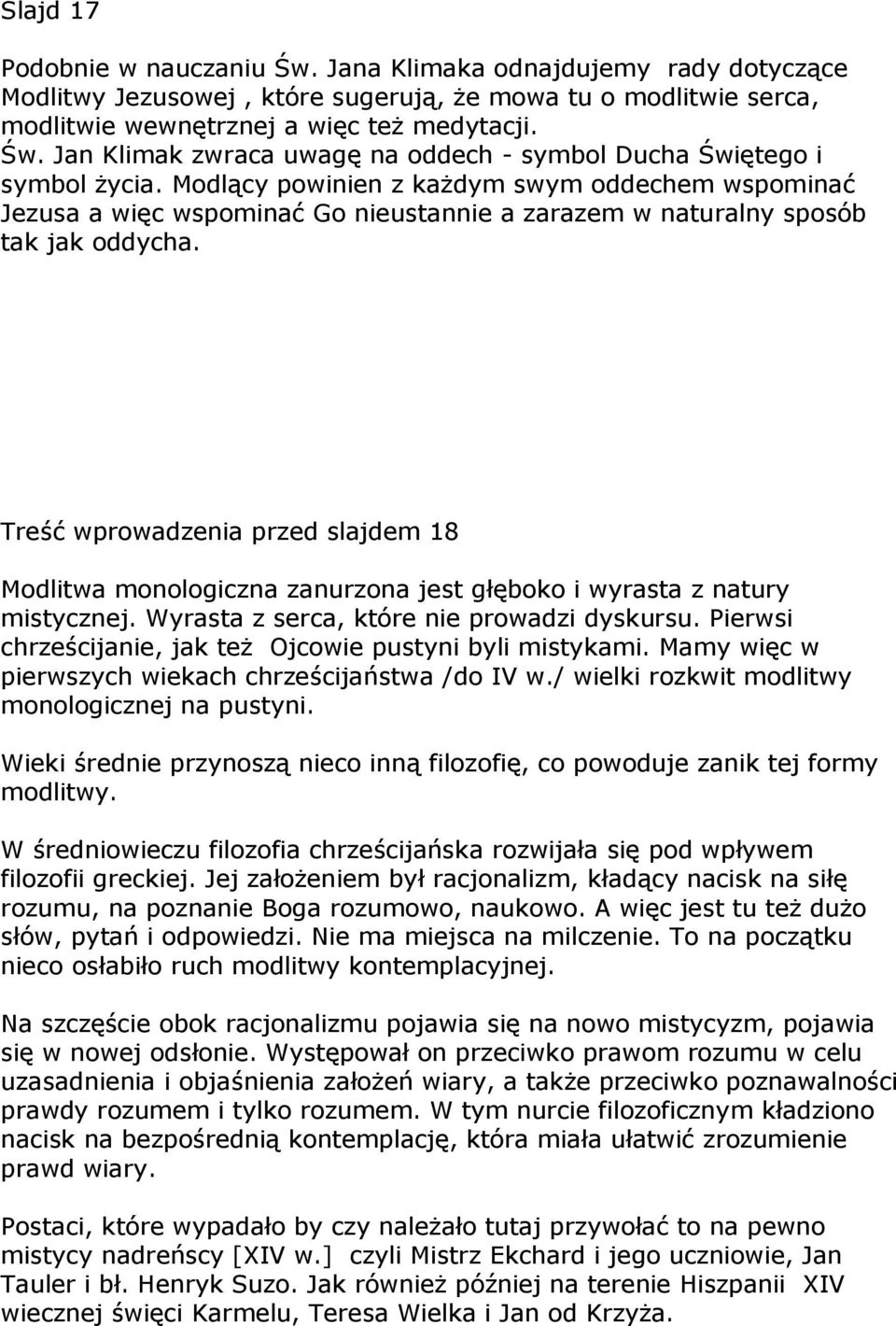 Slajd 17

Podobnie w nauczaniu Św. Jana Klimaka odnajdujemy rady dotyczące Modlitwy Jezusowej , które sugerują, że mowa tu o modlitwie serca, modlitwie wewnętrznej a więc też medytacji.
Św. Jan Klimak zwraca uwagę na oddech - symbol Ducha Świętego i symbol życia. Modlący powinien z każdym swym oddechem wspominać Jezusa a więc wspominać Go nieustannie a zarazem w naturalny sposób tak jak oddycha.

Treść wprowadzenia przed slajdem 18

Modlitwa monologiczna zanurzona jest głęboko i wyrasta z natury mistycznej. Wyrasta z serca, które nie prowadzi dyskursu. Pierwsi chrześcijanie, jak też Ojcowie pustyni byli mistykami. Mamy więc w pierwszych wiekach chrześcijaństwa /do IV w./ wielki rozkwit modlitwy monologicznej na pustyni.

Wieki średnie przynoszą nieco inną filozofię, co powoduje zanik tej formy modlitwy.

W średniowieczu filozofia chrześcijańska rozwijała się pod wpływem filozofii greckiej. Jej założeniem był racjonalizm, kładący nacisk na siłę rozumu, na poznanie Boga rozumowo, naukowo. A więc jest tu też dużo słów, pytań i odpowiedzi. Nie ma miejsca na milczenie. To na początku nieco osłabiło ruch modlitwy kontemplacyjnej.

Na szczęście obok racjonalizmu pojawia się na nowo mistycyzm, pojawia się w nowej odsłonie. Występował on przeciwko prawom rozumu w celu uzasadnienia i objaśnienia założeń wiary, a także przeciwko poznawalności prawdy rozumem i tylko rozumem. W tym nurcie filozoficznym kładziono nacisk na bezpośrednią kontemplację, która miała ułatwić zrozumienie prawd wiary.

Postaci, które wypadało by czy należało tutaj przywołać to na pewno mistycy nadreńscy [XIV w.] czyli Mistrz Ekchard i jego uczniowie, Jan Tauler i bł. Henryk Suzo. Jak również później na terenie Hiszpanii XIV wiecznej święci Karmelu, Teresa Wielka i Jan od Krzyża.